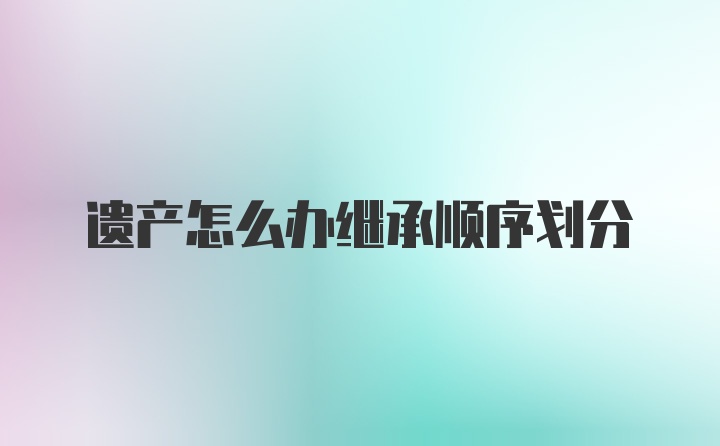 遗产怎么办继承顺序划分